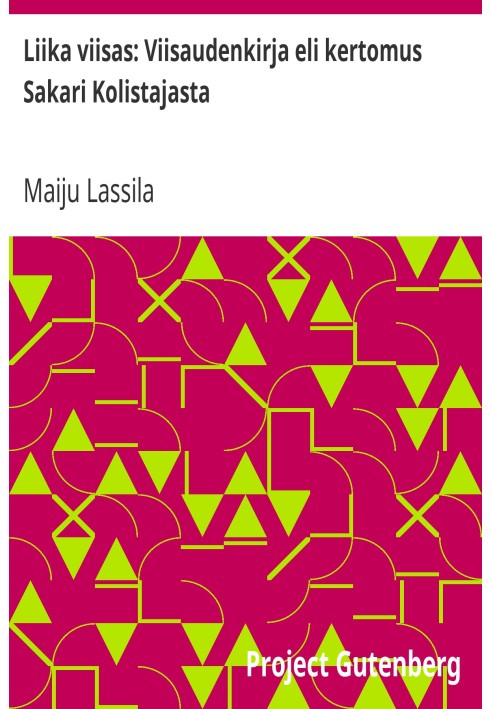 Liika viisas: Viisaudenkirja eli kertomus Sakari Kolistajasta

Maiju Lassila

Project Gutenberg